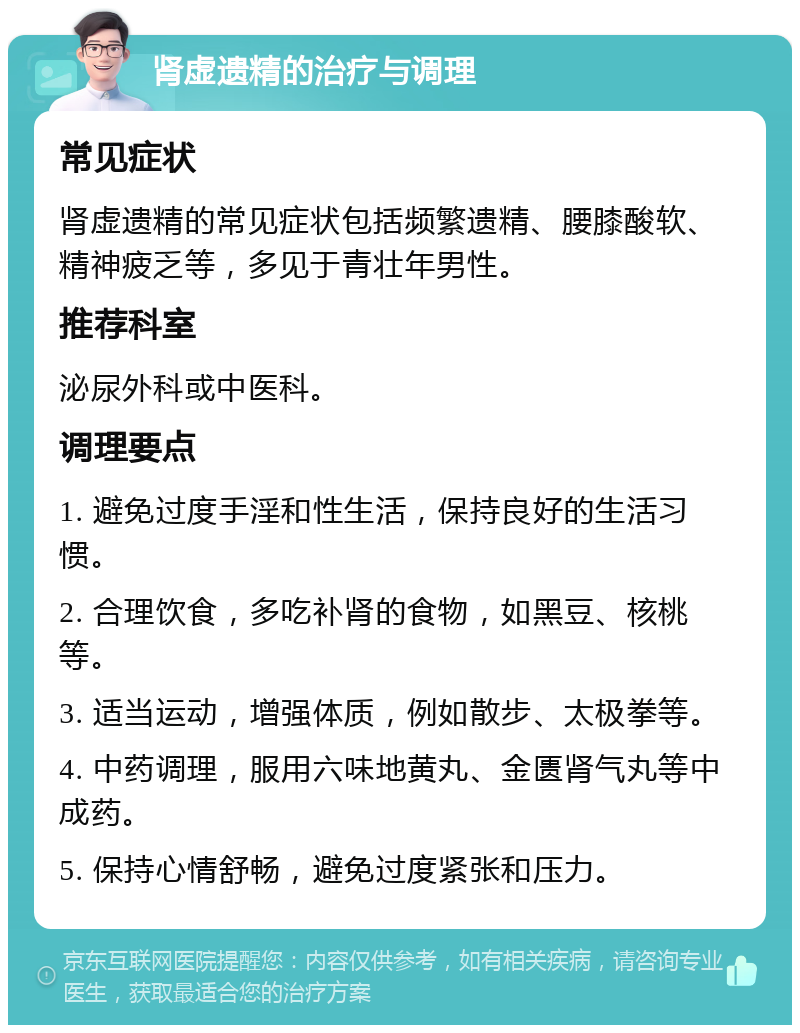 肾虚遗精的治疗与调理

常见症状

肾虚遗精的常见症状包括频繁遗精、腰膝酸软、精神疲乏等，多见于青壮年男性。

推荐科室

泌尿外科或中医科。

调理要点

1. 避免过度手淫和性生活，保持良好的生活习惯。

2. 合理饮食，多吃补肾的食物，如黑豆、核桃等。

3. 适当运动，增强体质，例如散步、太极拳等。

4. 中药调理，服用六味地黄丸、金匮肾气丸等中成药。

5. 保持心情舒畅，避免过度紧张和压力。

京东互联网医院提醒您：内容仅供参考，如有相关疾病，请咨询专业医生，获取最适合您的治疗方案